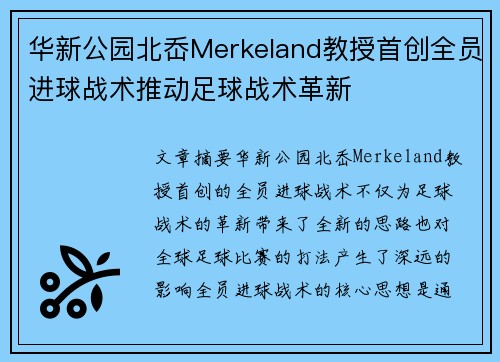 华新公园北岙Merkeland教授首创全员进球战术推动足球战术革新

文章摘要华新公园北岙Merkeland教授首创的全员进球战术不仅为足球战术的革新带来了全新的思路也对全球足球比赛的打法产生了深远的影响全员进球战术的核心思想是通